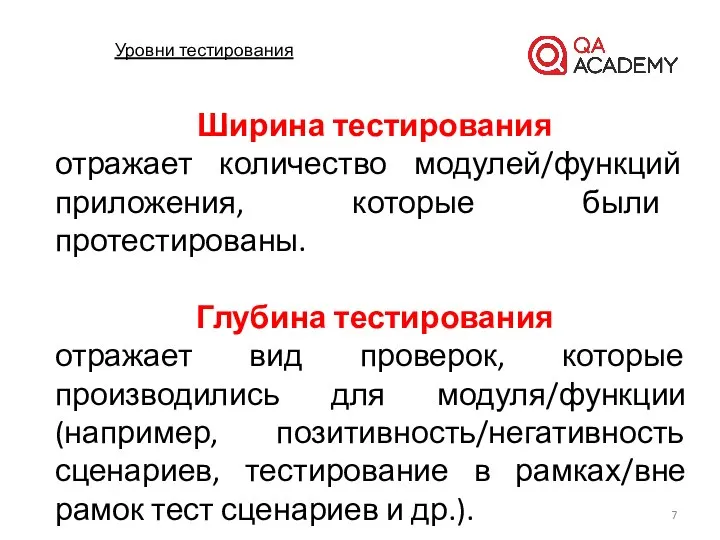 Уровни тестирования

QA ACADEMY

Ширина тестирования
отражает количество модулей/функций приложения, которые были протестированы.

Глубина тестирования
отражает вид проверок, которые производились для модуля/функции (например, позитивность/негативность сценариев, тестирование в рамках/вне рамок тест сценариев и др.).

7